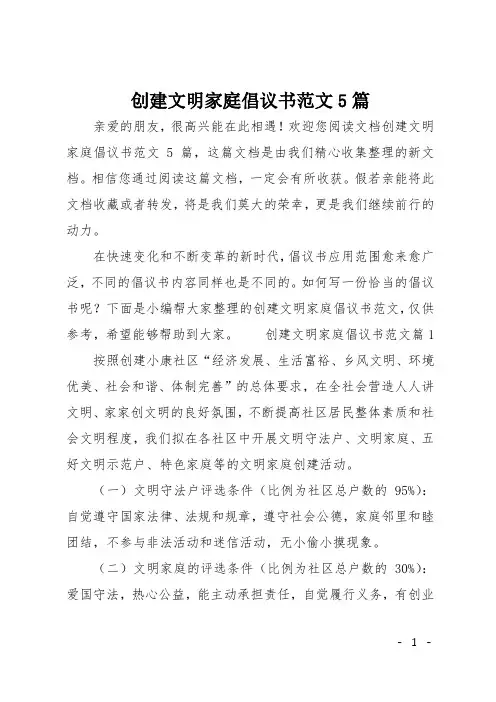 创建文明家庭倡议书范文 5 篇

亲爱的朋友，很高兴能在此相遇！欢迎您阅读文档创建文明家庭倡议书范文 5 篇，这篇文档是由我们精心收集整理的新文档。相信您通过阅读这篇文档，一定会有所收获。假若亲能将此文档收藏或者转发，将是我们莫大的荣幸，更是我们继续前行的动力。

在快速变化和不断变革的新时代，倡议书应用范围愈来愈广泛，不同的倡议书内容同样也是不同的。如何写一份恰当的倡议书呢？下面是小编帮大家整理的创建文明家庭倡议书范文，仅供参考，希望能够帮助到大家。　　创建文明家庭倡议书范文篇 1

按照创建小康社区“经济发展、生活富裕、乡风文明、环境优美、社会和谐、体制完善”的总体要求，在全社会营造人人讲文明、家家创文明的良好氛围，不断提高社区居民整体素质和社会文明程度，我们拟在各社区中开展文明守法户、文明家庭、五好文明示范户、特色家庭等的文明家庭创建活动。

（一）文明守法户评选条件（比例为社区总户数的 95%）：自觉遵守国家法律、法规和规章，遵守社会公德，家庭邻里和睦团结，不参与非法活动和迷信活动，无小偷小摸现象。

（二）文明家庭的评选条件（比例为社区总户数的 30%）：爱国守法，热心公益，能主动承担责任，自觉履行义务，有创业

- 1 -